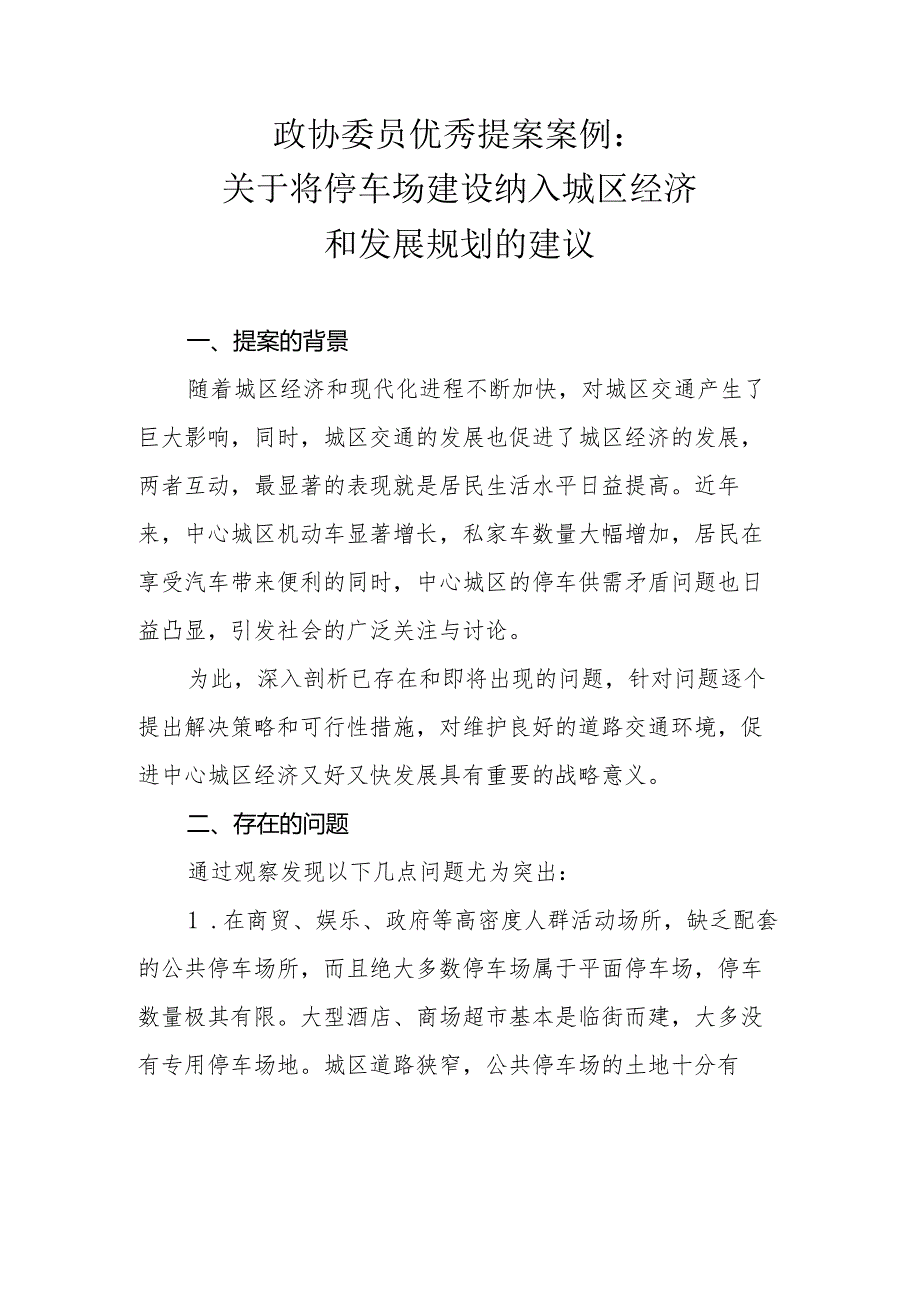 政协委员优秀提案案例：
关于将停车场建设纳入城区经济
和发展规划的建议

一、提案的背景

随着城区经济和现代化进程不断加快，对城区交通产生了巨大影响，同时，城区交通的发展也促进了城区经济的发展，两者互动，最显著的表现就是居民生活水平日益提高。近年来，中心城区机动车显著增长，私家车数量大幅增加，居民在享受汽车带来便利的同时，中心城区的停车供需矛盾问题也日益凸显，引发社会的广泛关注与讨论。

为此，深入剖析已存在和即将出现的问题，针对问题逐个提出解决策略和可行性措施，对维护良好的道路交通环境，促进中心城区经济又好又快发展具有重要的战略意义。

二、存在的问题

通过观察发现以下几点问题尤为突出：

1．在商贸、娱乐、政府等高密度人群活动场所，缺乏配套的公共停车场所，而且绝大多数停车场属于平面停车场，停车数量极其有限。大型酒店、商场超市基本是临街而建，大多没有专用停车场地。城区道路狭窄，公共停车场的土地十分有